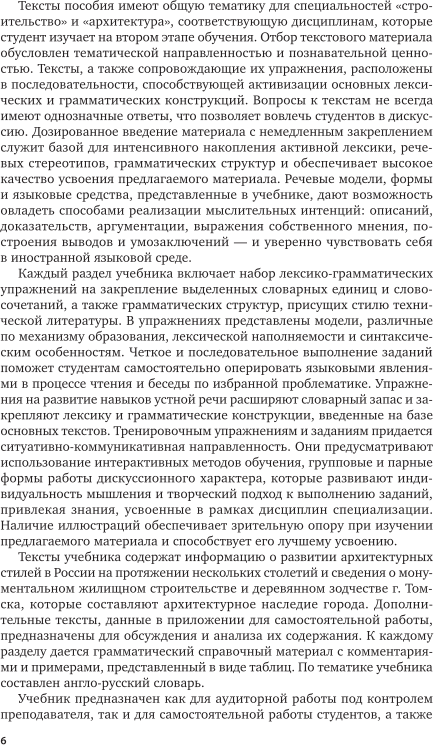 Тексты пособия имеют общую тематику для специальностей «строительство» и «архитектура», соответствующую дисциплинам, которые студент изучает на втором этапе обучения. Отбор текстового материала обусловлен тематической направленностью и познавательной ценностью. Тексты, а также сопровождающие их упражнения, расположены в последовательности, способствующей активизации основных лексических и грамматических конструкций. Вопросы к текстам не всегда имеют однозначные ответы, что позволяет вовлечь студентов в дискуссию. Дозированное введение материала с немедленным закреплением служит базой для интенсивного накопления активной лексики, речевых стереотипов, грамматических структур и обеспечивает высокое качество усвоения предлагаемого материала. Речевые модели, формы и языковые средства, представленные в учебнике, дают возможность овладеть способами реализации мыслительных интенций: описаний, доказательств, аргументации, выражения собственного мнения, построения выводов и умозаключений — и уверенно чувствовать себя в иностранной языковой среде.

Каждый раздел учебника включает набор лексико-грамматических упражнений на закрепление выделенных словарных единиц и словосочетаний, а также грамматических структур, присущих стилю технической литературы. В упражнениях представлены модели, различные по механизму образования, лексической наполняемости и синтаксическим особенностям. Четкое и последовательное выполнение заданий поможет студентам самостоятельно оперировать языковыми явлениями в процессе чтения и беседы по избранной проблематике. Упражнения на развитие навыков устной речи расширяют словарный запас и закрепляют лексику и грамматические конструкции, введенные на базе основных текстов. Тренировочным упражнениям и заданиям придается ситуативно-коммуникативная направленность. Они предусматривают использование интерактивных методов обучения, групповые и парные формы работы дискуссионного характера, которые развивают индивидуальность мышления и творческий подход к выполнению заданий, привлекая знания, усвоенные в рамках дисциплин специализации. Наличие иллюстраций обеспечивает зрительную опору при изучении предлагаемого материала и способствует его лучшему усвоению.

Тексты учебника содержат информацию о развитии архитектурных стилей в России на протяжении нескольких столетий и сведения о монументальном жилищном строительстве и деревянном зодчестве г. Томска, которые составляют архитектурное наследие города. Дополнительные тексты, данные в приложении для самостоятельной работы, предназначены для обсуждения и анализа их содержания. К каждому разделу дается грамматический справочный материал с комментариями и примерами, представленный в виде таблиц. По тематике учебника составлен англо-русский словарь.

Учебник предназначен как для аудиторной работы под контролем преподавателя, так и для самостоятельной работы студентов, а также

6